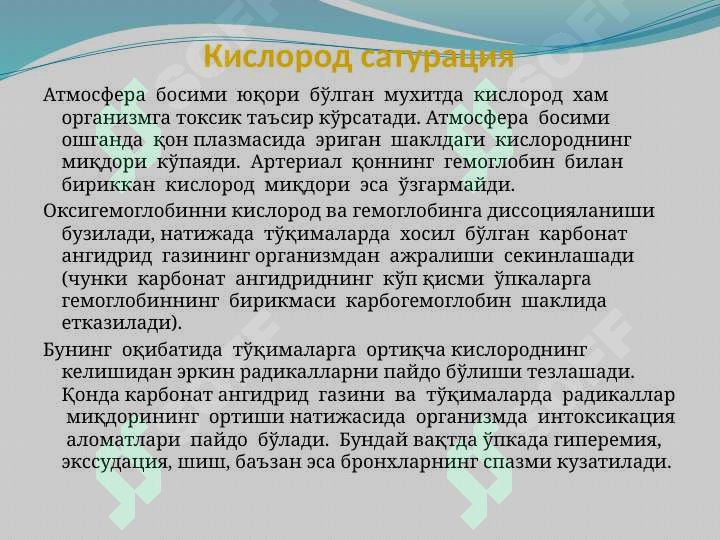 Кислород сатурация

Атмосфера босими юқори бўлган мухитда кислород хам организмга токсик таъсир кўрсатади. Атмосфера босими ошганда қон плазмасида эриган шаклдаги кислороднинг миқдори кўпаяди. Артериал қоннинг гемоглобин билан бириккан кислород миқдори эса ўзгармайди.

Оксигемоглобинни кислород ва гемоглобинга диссоцияланиши бузилади, натижада тўқималарда хосил бўлган карбонат ангидрид газининг организмдан ажралиши секинлашади (чунки карбонат ангидриднинг кўп қисми ўпкаларга гемоглобиннинг бирикмаси карбогемоглобин шаклида етказилади).

Бунинг оқибатида тўқималарга ортиқча кислороднинг келишидан эркин радикалларни пайдо бўлиши тезлашади. Қонда карбонат ангидрид газини ва тўқималарда радикаллар миқдорининг ортиши натижасида организмда интоксикация аломатлари пайдо бўлади. Бундай вақтда ўпкада гиперемия, экссудация, шиш, баъзан эса бронхларнинг спазми кузатилади.